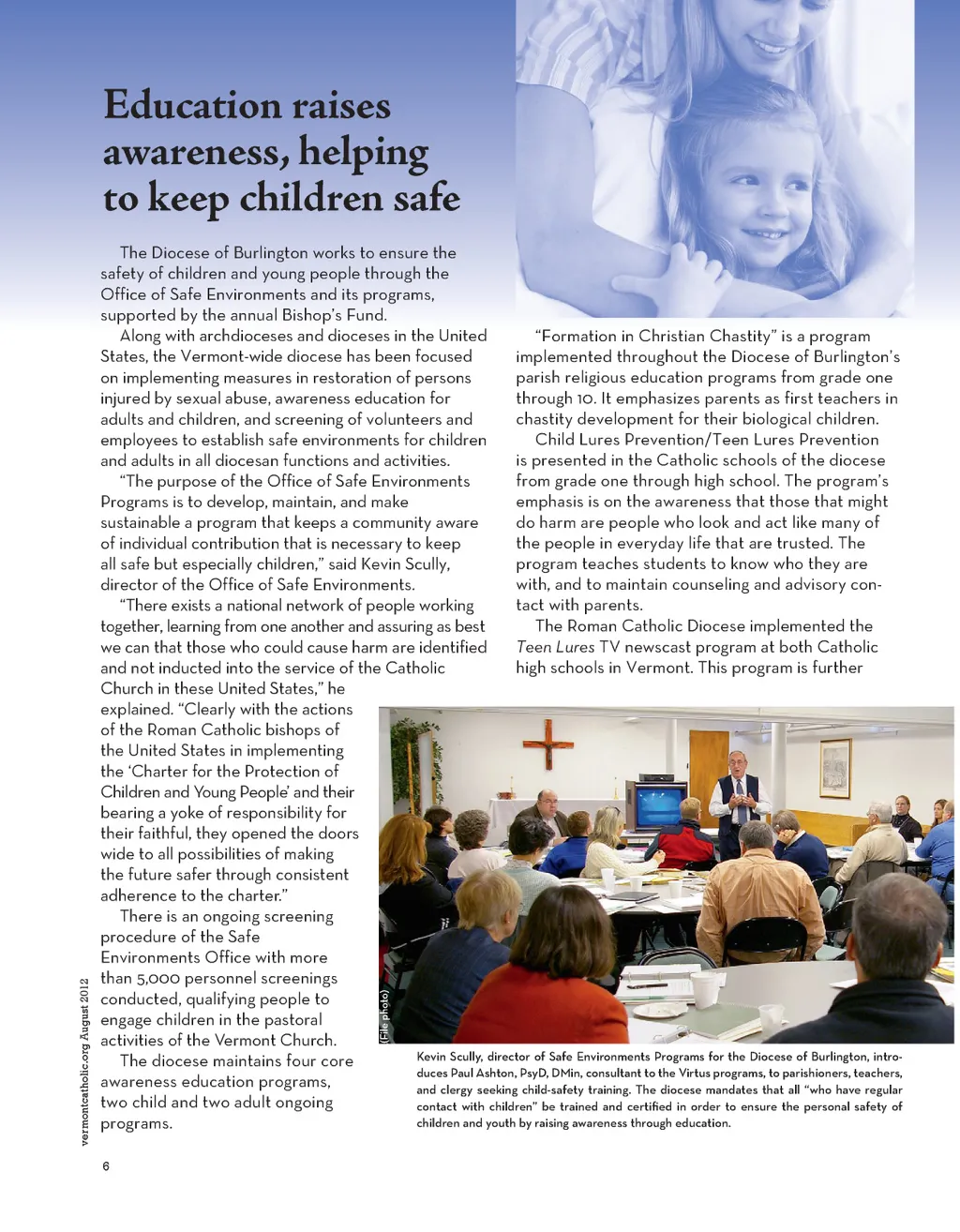 Education raises awareness, helping to keep children safe

The Diocese of Burlington works to ensure the safety of children and young people through the Office of Safe Environments and its programs, supported by the annual Bishop's Fund.

Along with archdioceses and dioceses in the United States, the Vermont-wide diocese has been focused on implementing measures in restoration of persons injured by sexual abuse, awareness education for adults and children, and screening of volunteers and employees to establish safe environments for children and adults in all diocesan functions and activities.

"The purpose of the Office of Safe Environments Programs is to develop, maintain, and make sustainable a program that keeps a community aware of individual contribution that is necessary to keep all safe but especially children," said Kevin Scully, director of the Office of Safe Environments.

"There exists a national network of people working together, learning from one another and assuring as best we can that those who could cause harm are identified and not inducted into the service of the Catholic Church in these United States," he explained. "Clearly with the actions of the Roman Catholic bishops of the United States in implementing the 'Charter for the Protection of Children and Young People' and their bearing a yoke of responsibility for their faithful, they opened the doors wide to all possibilities of making the future safer through consistent adherence to the charter."

There is an ongoing screening procedure of the Safe Environments Office with more than 5,000 personnel screenings conducted, qualifying people to engage children in the pastoral activities of the Vermont Church.

The diocese maintains four core awareness education programs, two child and two adult ongoing programs.

"Formation in Christian Chastity" is a program implemented throughout the Diocese of Burlington's parish religious education programs from grade one through 10. It emphasizes parents as first teachers in chastity development for their biological children.

Child Lures Prevention/Teen Lures Prevention is presented in the Catholic schools of the diocese from grade one through high school. The program's emphasis is on the awareness that those that might do harm are people who look and act like many of the people in everyday life that are trusted. The program teaches students to know who they are with, and to maintain counseling and advisory contact with parents.

The Roman Catholic Diocese implemented the Teen Lures TV newscast program at both Catholic high schools in Vermont. This program is further

(File photo)

Kevin Scully, director of Safe Environments Programs for the Diocese of Burlington, introduces Paul Ashton, PsyD, DMin, consultant to the Virtus programs, to parishioners, teachers, and clergy seeking child-safety training. The diocese mandates that all "who have regular contact with children" be trained and certified in order to ensure the personal safety of children and youth by raising awareness through education.

vermontcatholic.org August 2012

6